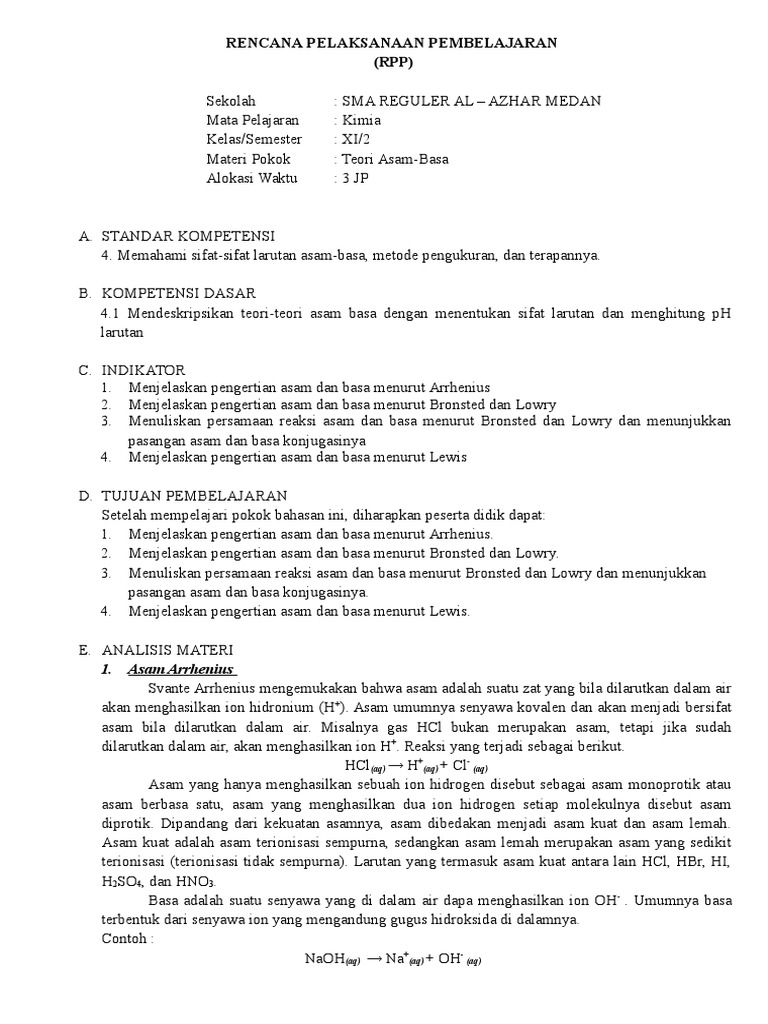 RENCANA PELAKSANAAN PEMBELAJARAN
(RPP)

Sekolah : SMA REGULER AL – AZHAR MEDAN
Mata Pelajaran : Kimia
Kelas/Semester : XI/2
Materi Pokok : Teori Asam-Basa
Alokasi Waktu : 3 JP

A. STANDAR KOMPETENSI
4. Memahami sifat-sifat larutan asam-basa, metode pengukuran, dan terapannya.

B. KOMPETENSI DASAR
4.1 Mendeskripsikan teori-teori asam basa dengan menentukan sifat larutan dan menghitung pH larutan

C. INDIKATOR
1. Menjelaskan pengertian asam dan basa menurut Arrhenius
2. Menjelaskan pengertian asam dan basa menurut Bronsted dan Lowry
3. Menuliskan persamaan reaksi asam dan basa menurut Bronsted dan Lowry dan menunjukkan pasangan asam dan basa konjugasinya
4. Menjelaskan pengertian asam dan basa menurut Lewis

D. TUJUAN PEMBELAJARAN
Setelah mempelajari pokok bahasan ini, diharapkan peserta didik dapat:
1. Menjelaskan pengertian asam dan basa menurut Arrhenius.
2. Menjelaskan pengertian asam dan basa menurut Bronsted dan Lowry.
3. Menuliskan persamaan reaksi asam dan basa menurut Bronsted dan Lowry dan menunjukkan pasangan asam dan basa konjugasinya.
4. Menjelaskan pengertian asam dan basa menurut Lewis.

E. ANALISIS MATERI
1. Asam Arrhenius
Svante Arrhenius mengemukakan bahwa asam adalah suatu zat yang bila dilarutkan dalam air akan menghasilkan ion hidronium ($H^+$). Asam umumnya senyawa kovalen dan akan menjadi bersifat asam bila dilarutkan dalam air. Misalnya gas HCl bukan merupakan asam, tetapi jika sudah dilarutkan dalam air, akan menghasilkan ion $H^+$. Reaksi yang terjadi sebagai berikut.
$HCl_{(aq)} \rightarrow H^+_{(aq)} + Cl^-_{(aq)}$
Asam yang hanya menghasilkan sebuah ion hidrogen disebut sebagai asam monoprotik atau asam berbasa satu, asam yang menghasilkan dua ion hidrogen setiap molekulnya disebut asam diprotik. Dipandang dari kekuatan asamnya, asam dibedakan menjadi asam kuat dan asam lemah. Asam kuat adalah asam terionisasi sempurna, sedangkan asam lemah merupakan asam yang sedikit terionisasi (terionisasi tidak sempurna). Larutan yang termasuk asam kuat antara lain HCl, HBr, HI, $H_2SO_4$, dan $HNO_3$.
Basa adalah suatu senyawa yang di dalam air dapa menghasilkan ion $OH^-$ . Umumnya basa terbentuk dari senyawa ion yang mengandung gugus hidroksida di dalamnya.
Contoh :
$NaOH_{(aq)} \rightarrow Na^+_{(aq)} + OH^-_{(aq)}$